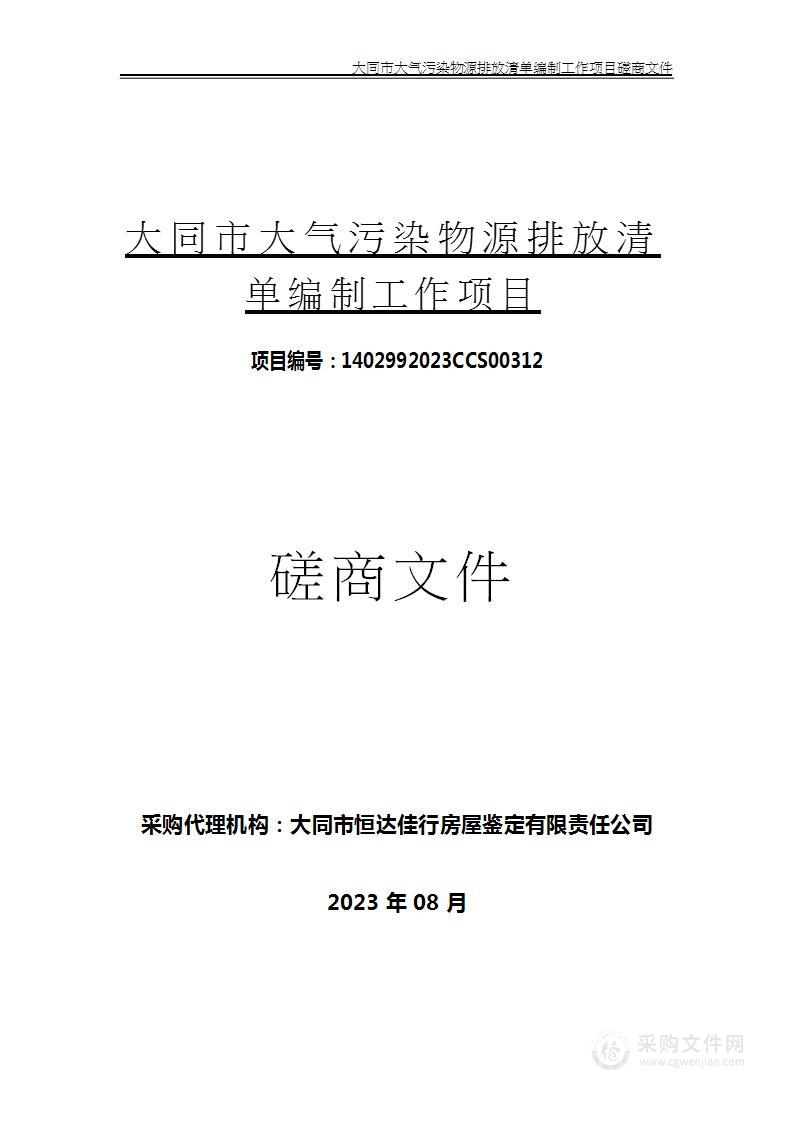 大同市大气污染物源排放清单编制工作项目磋商文件

大同市大气污染物源排放清单编制工作项目

项目编号：1402992023CCS00312

磋商文件

采购代理机构：大同市恒达佳行房屋鉴定有限责任公司

2023 年 08 月

采购文件网
www.cgwenjian.com